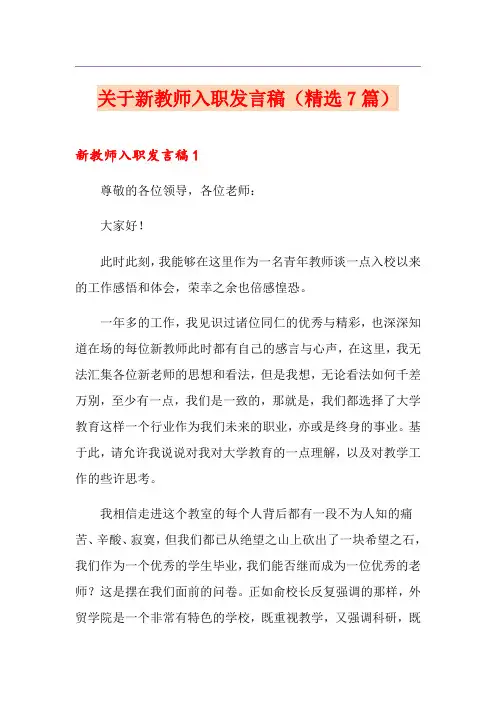 关于新教师入职发言稿（精选7篇）

新教师入职发言稿1

尊敬的各位领导，各位老师：

大家好！

此时此刻，我能够在这里作为一名青年教师谈一点入校以来的工作感悟和体会，荣幸之余也倍感惶恐。

一年多的工作，我见识过诸位同仁的优秀与精彩，也深深知道在场的每位新教师此时都有自己的感言与心声，在这里，我无法汇集各位新老师的思想和看法，但是我想，无论看法如何千差万别，至少有一点，我们是一致的，那就是，我们都选择了大学教育这样一个行业作为我们未来的职业，亦或是终身的事业。基于此，请允许我说说对我对大学教育的一点理解，以及对教学工作的些许思考。

我相信走进这个教室的每个人背后都有一段不为人知的痛苦、辛酸、寂寞，但我们都已从绝望之山上砍出了一块希望之石，我们作为一个优秀的学生毕业，我们能否继而成为一位优秀的老师？这是摆在我们面前的问卷。正如俞校长反复强调的那样，外贸学院是一个非常有特色的学校，既重视教学，又强调科研，既